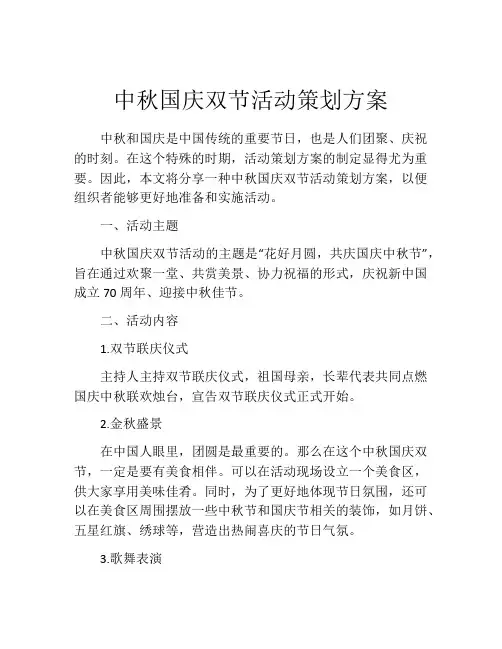 中秋国庆双节活动策划方案

中秋和国庆是中国传统的重要节日，也是人们团聚、庆祝的时刻。在这个特殊的时期，活动策划方案的制定显得尤为重要。因此，本文将分享一种中秋国庆双节活动策划方案，以便组织者能够更好地准备和实施活动。

一、活动主题

中秋国庆双节活动的主题是“花好月圆，共庆国庆中秋节”，旨在通过欢聚一堂、共赏美景、协力祝福的形式，庆祝新中国成立 70 周年、迎接中秋佳节。

二、活动内容

1.双节联庆仪式

主持人主持双节联庆仪式，祖国母亲，长辈代表共同点燃国庆中秋联欢烛台，宣告双节联庆仪式正式开始。

2.金秋盛景

在中国人眼里，团圆是最重要的。那么在这个中秋国庆双节，一定是要有美食相伴。可以在活动现场设立一个美食区，供大家享用美味佳肴。同时，为了更好地体现节日氛围，还可以在美食区周围摆放一些中秋节和国庆节相关的装饰，如月饼、五星红旗、绣球等，营造出热闹喜庆的节日气氛。

3.歌舞表演